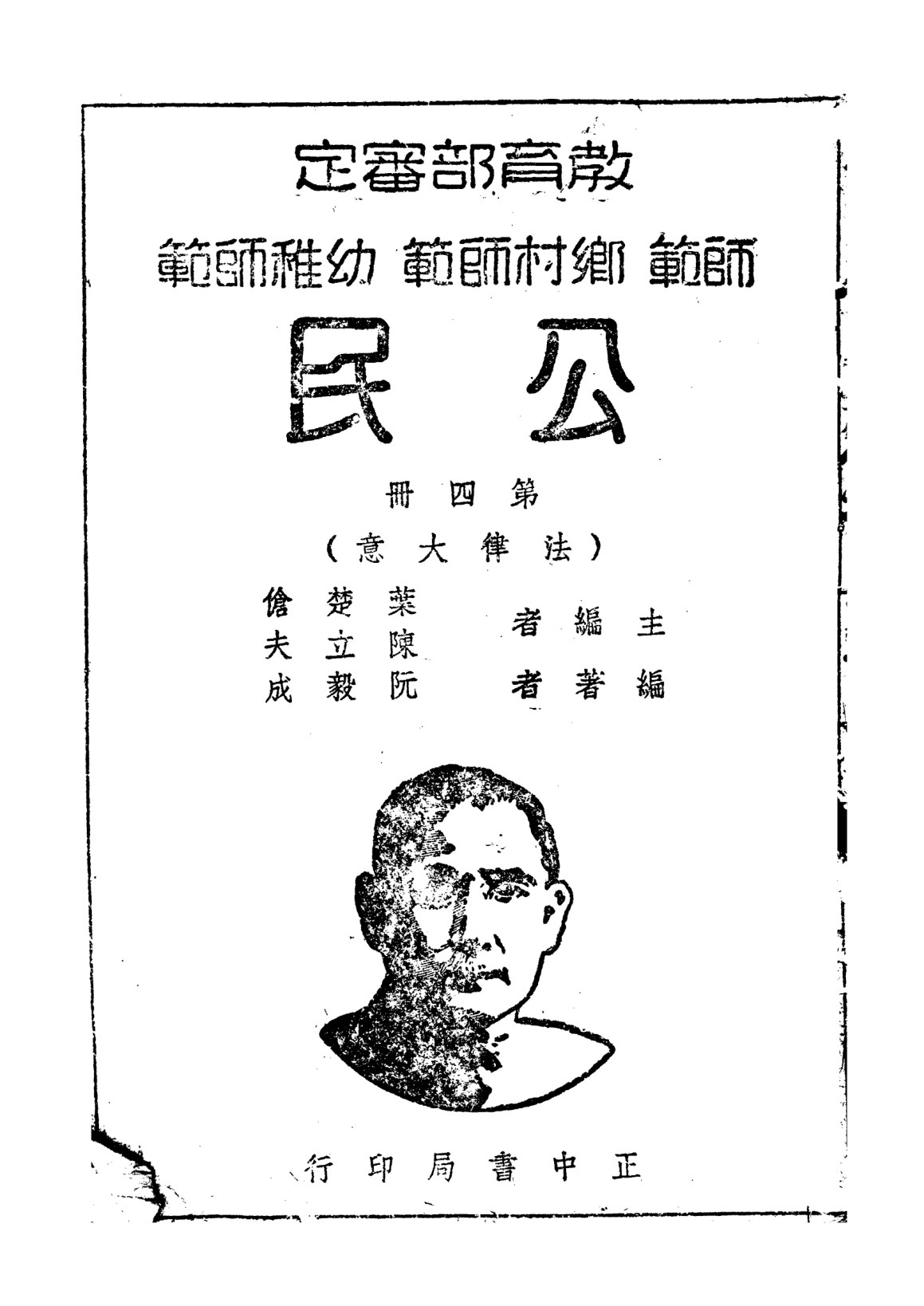 教育部審定

師範 鄉村師範 幼稚師範

公民

第四冊

（法律大意）

主編者 葉楚傖
陳立夫

編著者 阮毅成

正中書局印行